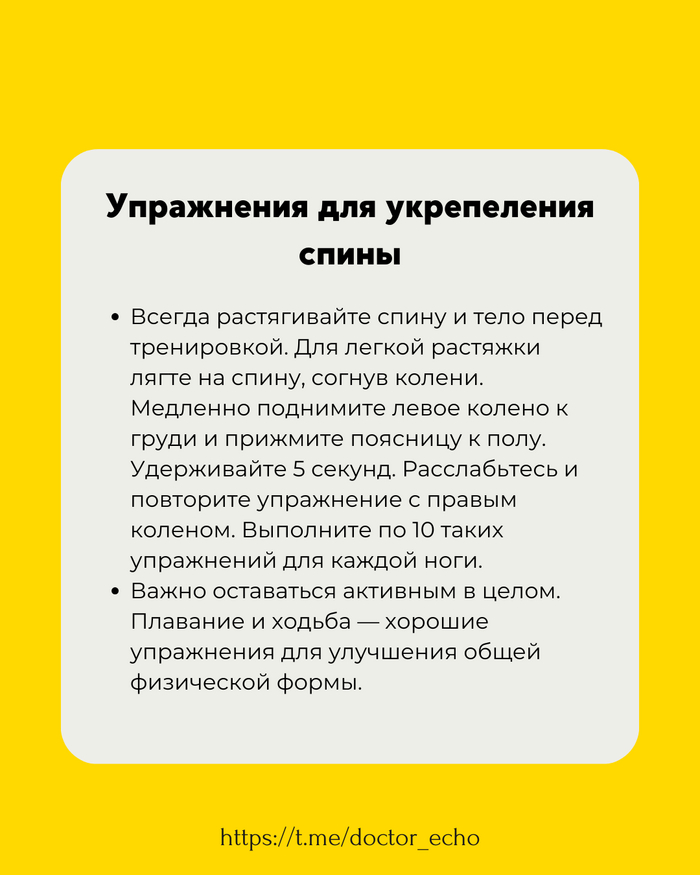 Упражнения для укрепеления спины

• Всегда растягивайте спину и тело перед тренировкой. Для легкой растяжки лягте на спину, согнув колени. Медленно поднимите левое колено к груди и прижмите поясницу к полу. Удерживайте 5 секунд. Расслабьтесь и повторите упражнение с правым коленом. Выполните по 10 таких упражнений для каждой ноги.
• Важно оставаться активным в целом. Плавание и ходьба — хорошие упражнения для улучшения общей физической формы.

https://t.me/doctor_echo